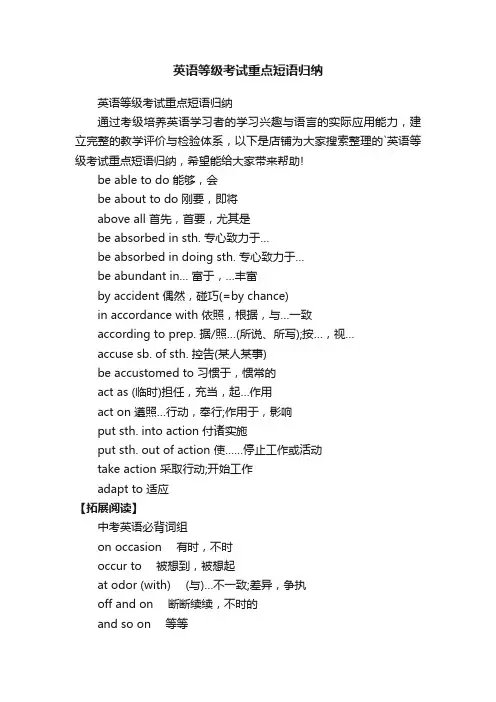 英语等级考试重点短语归纳

英语等级考试重点短语归纳

通过考级培养英语学习者的学习兴趣与语言的实际应用能力，建立完整的教学评价与检验体系，以下是店铺为大家搜索整理的`英语等级考试重点短语归纳，希望能给大家带来帮助!

be able to do 能够，会

be about to do 刚要，即将

above all 首先，首要，尤其是

be absorbed in sth. 专心致力于...

be absorbed in doing sth. 专心致力于...

be abundant in... 富于，...丰富

by accident 偶然，碰巧(=by chance)

in accordance with 依照，根据，与...一致

according to prep. 据/照...(所说、所写);按...，视...

accuse sb. of sth. 控告(某人某事)

be accustomed to 习惯于，惯常的

act as (临时)担任，充当，起...作用

act on 遵照...行动，奉行;作用于，影响

put sth. into action 付诸实施

put sth. out of action 使......停止工作或活动

take action 采取行动;开始工作

adapt to 适应

【拓展阅读】

中考英语必背词组

on occasion 有时，不时

occur to 被想到，被想起

at odor (with) (与)...不一致;差异，争执

off and on 断断续续，不时的

and so on 等等